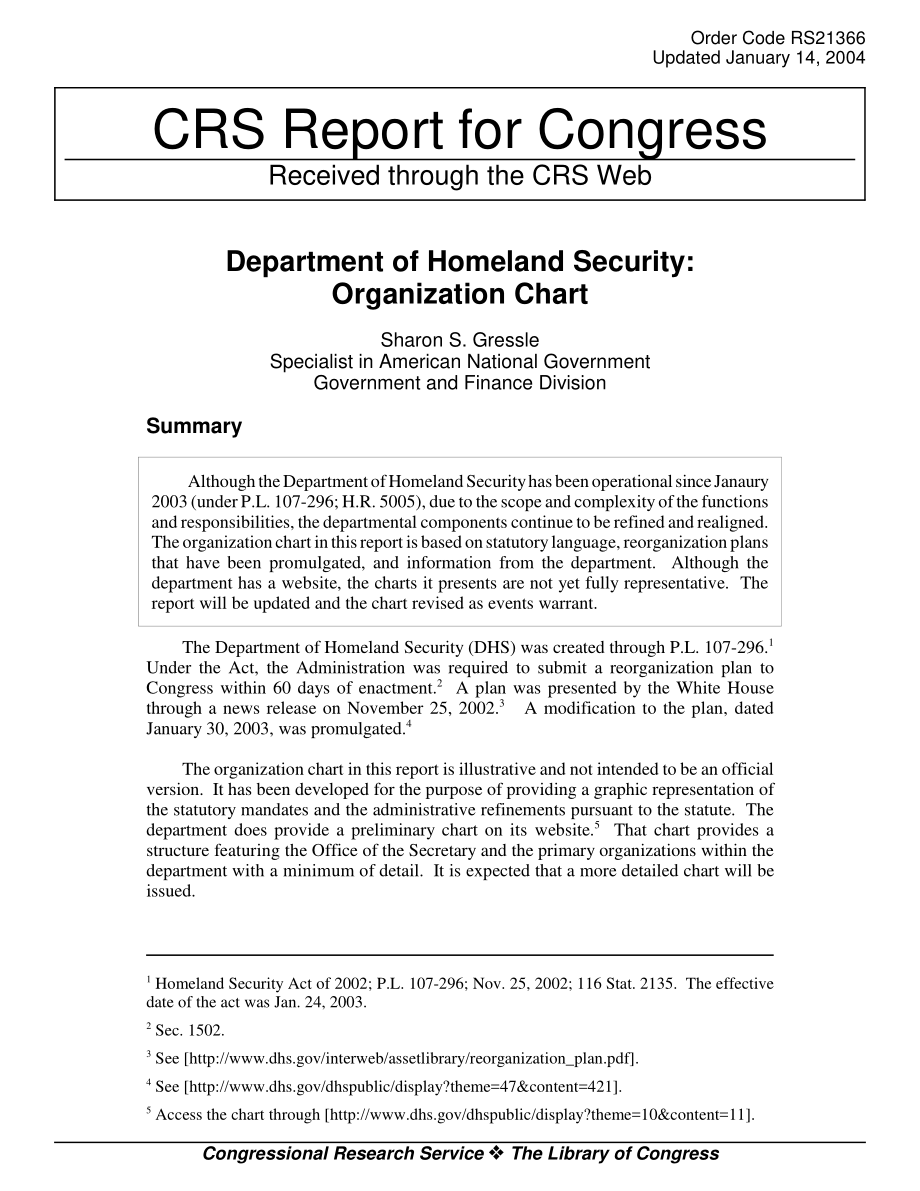 Order Code RS21366
Updated January 14, 2004

CRS Report for Congress
Received through the CRS Web

Department of Homeland Security: Organization Chart

Sharon S. Gressle
Specialist in American National Government
Government and Finance Division

Summary

Although the Department of Homeland Security has been operational since Janaury 2003 (under P.L. 107-296; H.R. 5005), due to the scope and complexity of the functions and responsibilities, the departmental components continue to be refined and realigned. The organization chart in this report is based on statutory language, reorganization plans that have been promulgated, and information from the department. Although the department has a website, the charts it presents are not yet fully representative. The report will be updated and the chart revised as events warrant.

The Department of Homeland Security (DHS) was created through P.L. 107-296.$^1$ Under the Act, the Administration was required to submit a reorganization plan to Congress within 60 days of enactment.$^2$ A plan was presented by the White House through a news release on November 25, 2002.$^3$ A modification to the plan, dated January 30, 2003, was promulgated.$^4$

The organization chart in this report is illustrative and not intended to be an official version. It has been developed for the purpose of providing a graphic representation of the statutory mandates and the administrative refinements pursuant to the statute. The department does provide a preliminary chart on its website.$^5$ That chart provides a structure featuring the Office of the Secretary and the primary organizations within the department with a minimum of detail. It is expected that a more detailed chart will be issued.

$^1$ Homeland Security Act of 2002; P.L. 107-296; Nov. 25, 2002; 116 Stat. 2135. The effective date of the act was Jan. 24, 2003.

$^2$ Sec. 1502.

$^3$ See [http://www.dhs.gov/interweb/assetlibrary/reorganization_plan.pdf].

$^4$ See [http://www.dhs.gov/dhspublic/display?theme=47&content=421].

$^5$ Access the chart through [http://www.dhs.gov/dhspublic/display?theme=10&content=11].

Congressional Research Service ❖ The Library of Congress